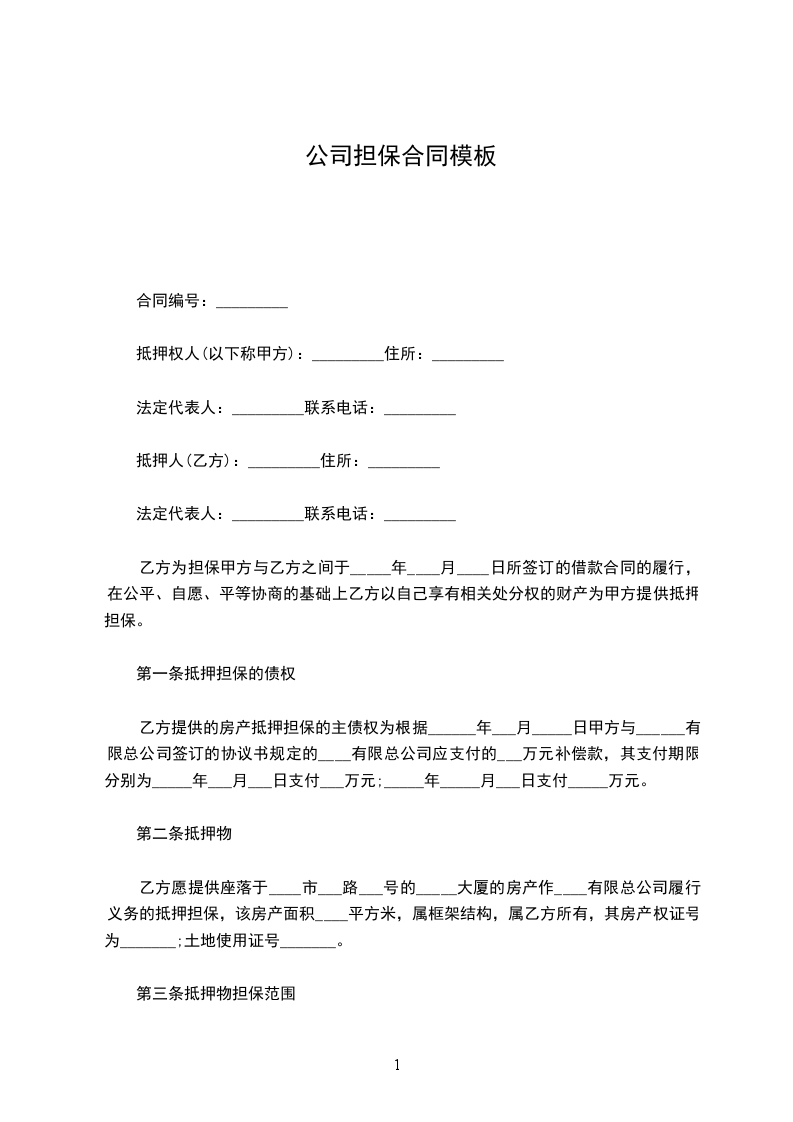 公司担保合同模板

合同编号：_________

抵押权人(以下称甲方)：_________住所：_________

法定代表人：_________联系电话：_________

抵押人(乙方)：_________住所：_________

法定代表人：_________联系电话：_________

乙方为担保甲方与乙方之间于_____年____月____日所签订的借款合同的履行，在公平、自愿、平等协商的基础上乙方以自己享有相关处分权的财产为甲方提供抵押担保。

第一条抵押担保的债权

乙方提供的房产抵押担保的主债权为根据______年___月_____日甲方与______有限总公司签订的协议书规定的____有限总公司应支付的___万元补偿款，其支付期限分别为_____年___月___日支付___万元;_____年_____月___日支付_____万元。

第二条抵押物

乙方愿提供座落于____市___路___号的_____大厦的房产作____有限总公司履行义务的抵押担保，该房产面积____平方米，属框架结构，属乙方所有，其房产权证号为_______;土地使用证号_______。

第三条抵押物担保范围

1